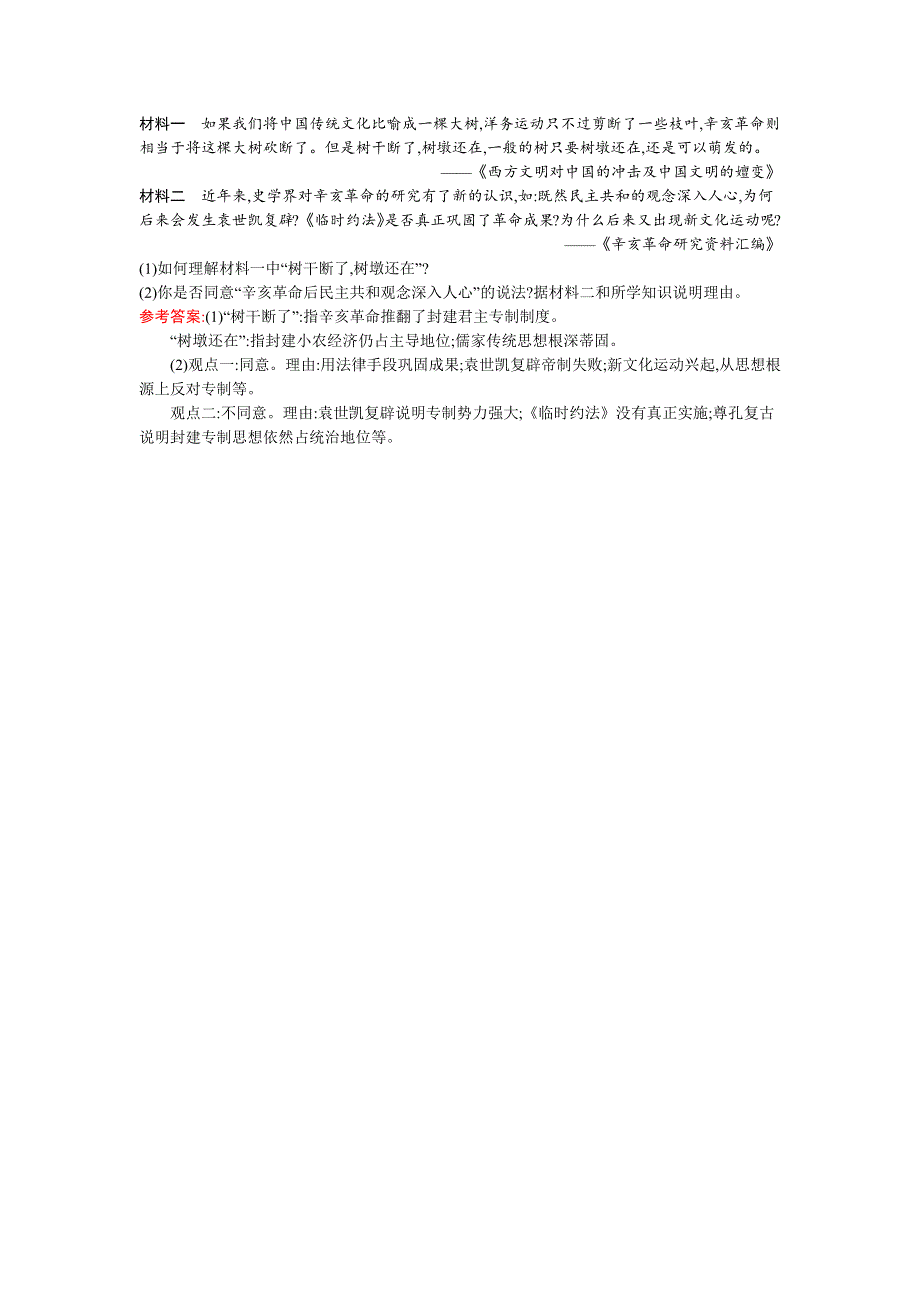 材料一　如果我们将中国传统文化比喻成一棵大树,洋务运动只不过剪断了一些枝叶,辛亥革命则相当于将这棵大树砍断了。但是树干断了,树墩还在,一般的树只要树墩还在,还是可以萌发的。

——《西方文明对中国的冲击及中国文明的嬗变》

材料二　近年来,史学界对辛亥革命的研究有了新的认识,如:既然民主共和的观念深入人心,为何后来会发生袁世凯复辟?《临时约法》是否真正巩固了革命成果?为什么后来又出现新文化运动呢?

——《辛亥革命研究资料汇编》

(1)如何理解材料一中“树干断了,树墩还在”?

(2)你是否同意“辛亥革命后民主共和观念深入人心”的说法?据材料二和所学知识说明理由。

参考答案:(1)“树干断了”:指辛亥革命推翻了封建君主专制制度。

“树墩还在”:指封建小农经济仍占主导地位;儒家传统思想根深蒂固。

(2)观点一:同意。理由:用法律手段巩固成果;袁世凯复辟帝制失败;新文化运动兴起,从思想根源上反对专制等。

观点二:不同意。理由:袁世凯复辟说明专制势力强大;《临时约法》没有真正实施;尊孔复古说明封建专制思想依然占统治地位等。